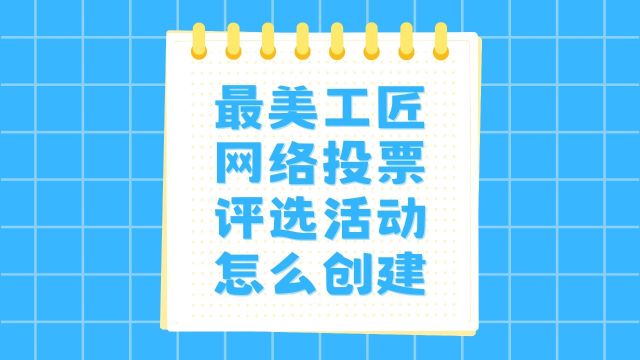 最美工匠
网络投票
评选活动
怎么创建